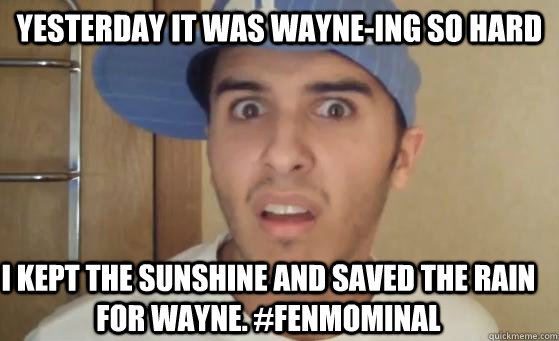 YESTERDAY IT WAS WAYNE-ING SO HARD

I KEPT THE SUNSHINE AND SAVED THE RAIN FOR WAYNE. #FENMOMINAL

quickmeme.com